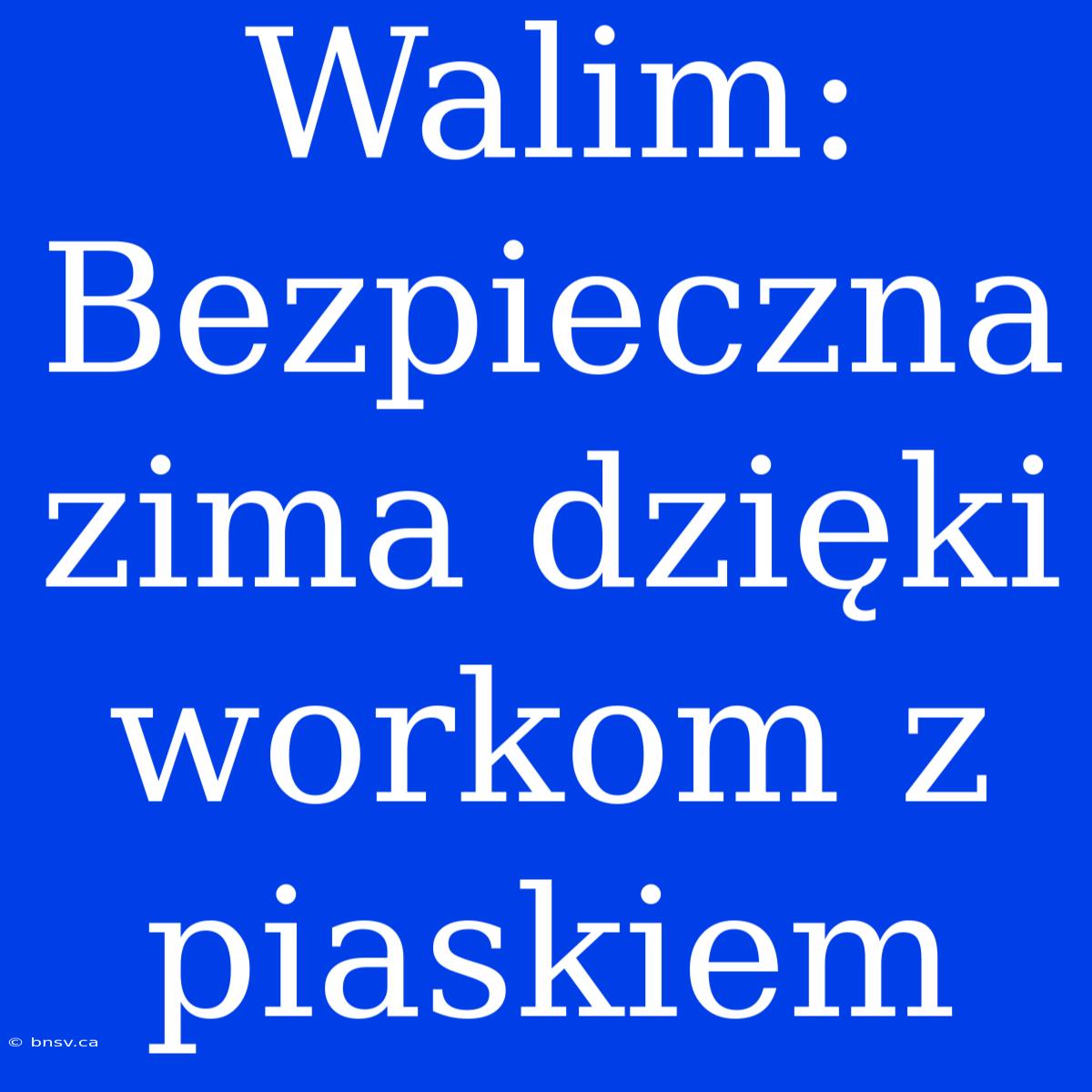 Walim: Bezpieczna zima dzięki workom z piaskiem

© bnsv.ca